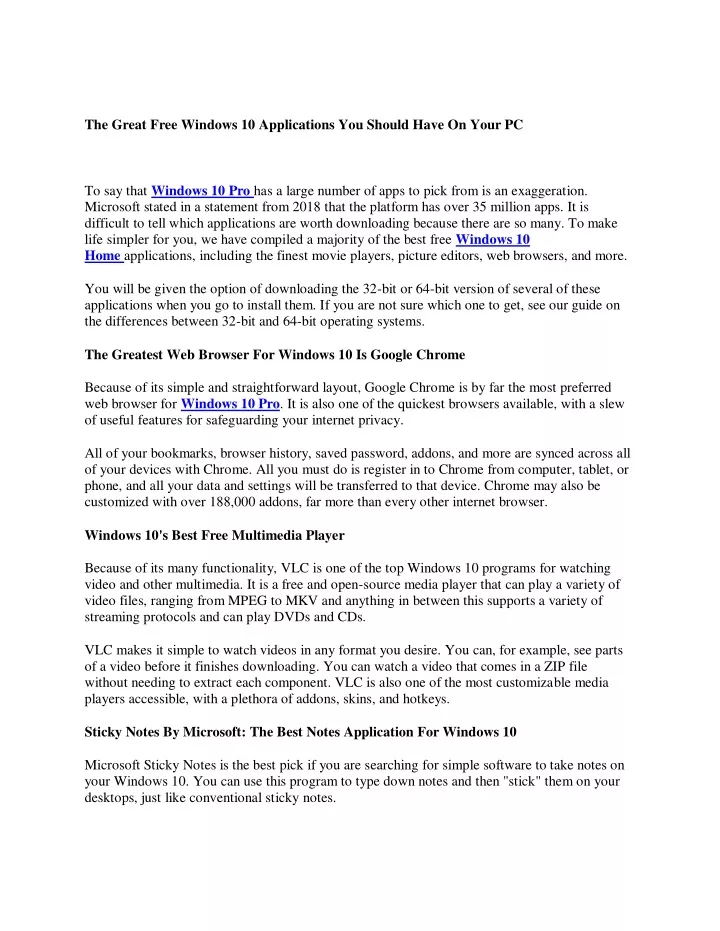 The Great Free Windows 10 Applications You Should Have On Your PC

To say that Windows 10 Pro has a large number of apps to pick from is an exaggeration. Microsoft stated in a statement from 2018 that the platform has over 35 million apps. It is difficult to tell which applications are worth downloading because there are so many. To make life simpler for you, we have compiled a majority of the best free Windows 10 Home applications, including the finest movie players, picture editors, web browsers, and more.

You will be given the option of downloading the 32-bit or 64-bit version of several of these applications when you go to install them. If you are not sure which one to get, see our guide on the differences between 32-bit and 64-bit operating systems.

The Greatest Web Browser For Windows 10 Is Google Chrome

Because of its simple and straightforward layout, Google Chrome is by far the most preferred web browser for Windows 10 Pro. It is also one of the quickest browsers available, with a slew of useful features for safeguarding your internet privacy.

All of your bookmarks, browser history, saved password, addons, and more are synced across all of your devices with Chrome. All you must do is register in to Chrome from computer, tablet, or phone, and all your data and settings will be transferred to that device. Chrome may also be customized with over 188,000 addons, far more than every other internet browser.

Windows 10's Best Free Multimedia Player

Because of its many functionality, VLC is one of the top Windows 10 programs for watching video and other multimedia. It is a free and open-source media player that can play a variety of video files, ranging from MPEG to MKV and anything in between this supports a variety of streaming protocols and can play DVDs and CDs.

VLC makes it simple to watch videos in any format you desire. You can, for example, see parts of a video before it finishes downloading. You can watch a video that comes in a ZIP file without needing to extract each component. VLC is also one of the most customizable media players accessible, with a plethora of addons, skins, and hotkeys.

Sticky Notes By Microsoft: The Best Notes Application For Windows 10

Microsoft Sticky Notes is the best pick if you are searching for simple software to take notes on your Windows 10. You can use this program to type down notes and then "stick" them on your desktops, just like conventional sticky notes.